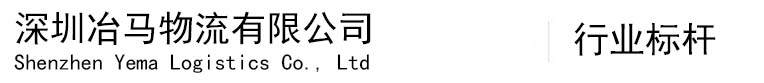 深圳冶马物流有限公司
Shenzhen Yema Logistics Co., Ltd

行业标杆